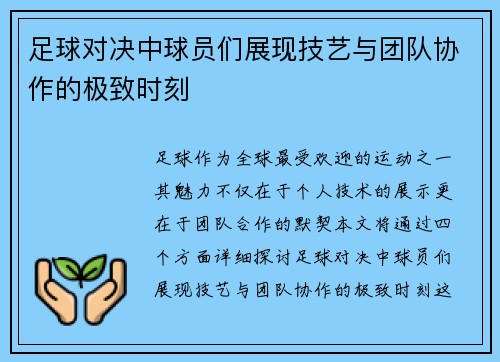 足球对决中球员们展现技艺与团队协作的极致时刻

足球作为全球最受欢迎的运动之一其魅力不仅在于个人技术的展示更在于团队合作的默契本文将通过四个方面详细探讨足球对决中球员们展现技艺与团队协作的极致时刻这